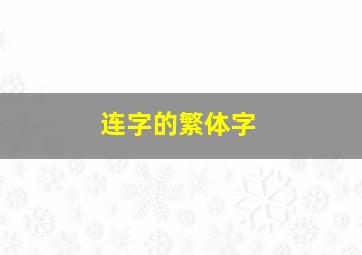 连字的繁体字